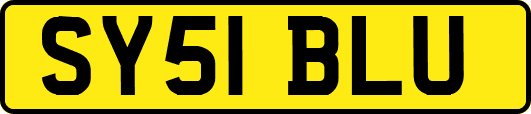 SY51 BLU